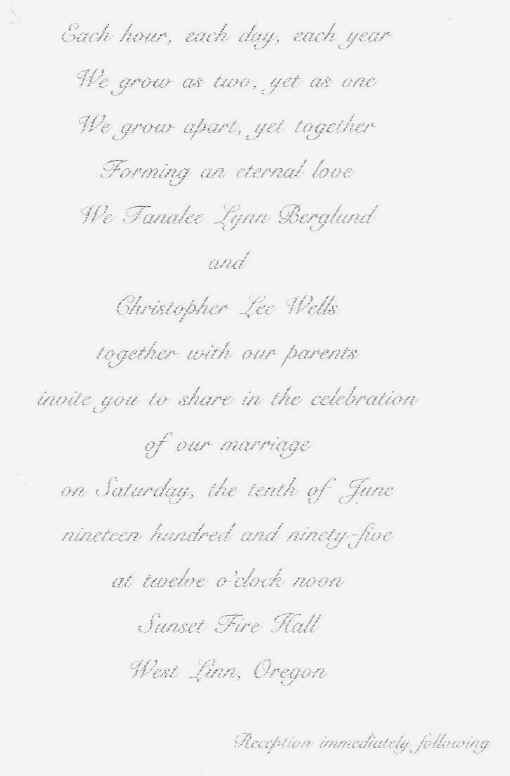 Each hour, each day, each year
We grow as two, yet as one
We grow apart, yet together
Forming an eternal love
We Tanalee Lynn Berglund
and
Christopher Lee Wells
together with our parents
invite you to share in the celebration
of our marriage
on Saturday, the tenth of June
nineteen hundred and ninety-five
at twelve o'clock noon
Sunset Fire Hall
West Linn, Oregon

Reception immediately following